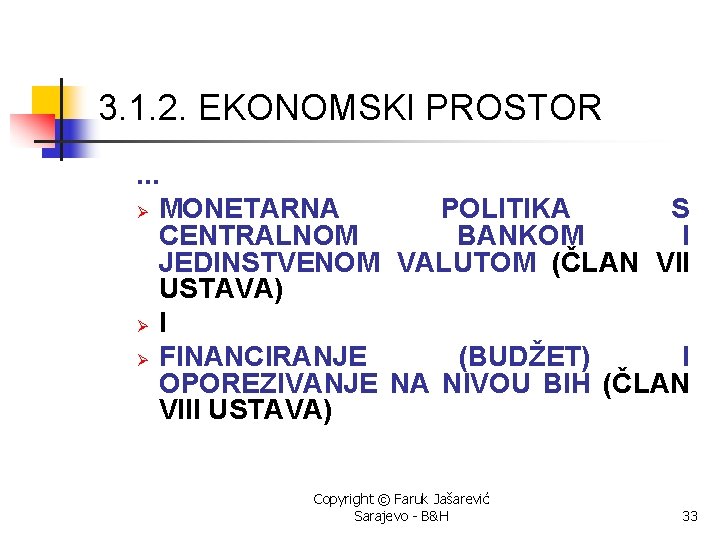 3.1.2. EKONOMSKI PROSTOR

...

➢ MONETARNA POLITIKA S CENTRALNOM BANKOM I JEDINSTVENOM VALUTOM (ČLAN VII USTAVA)

➢ I

➢ FINANCIRANJE (BUDŽET) I OPOREZIVANJE NA NIVOU BIH (ČLAN VIII USTAVA)

Copyright © Faruk Jašarević
Sarajevo - B&H

33